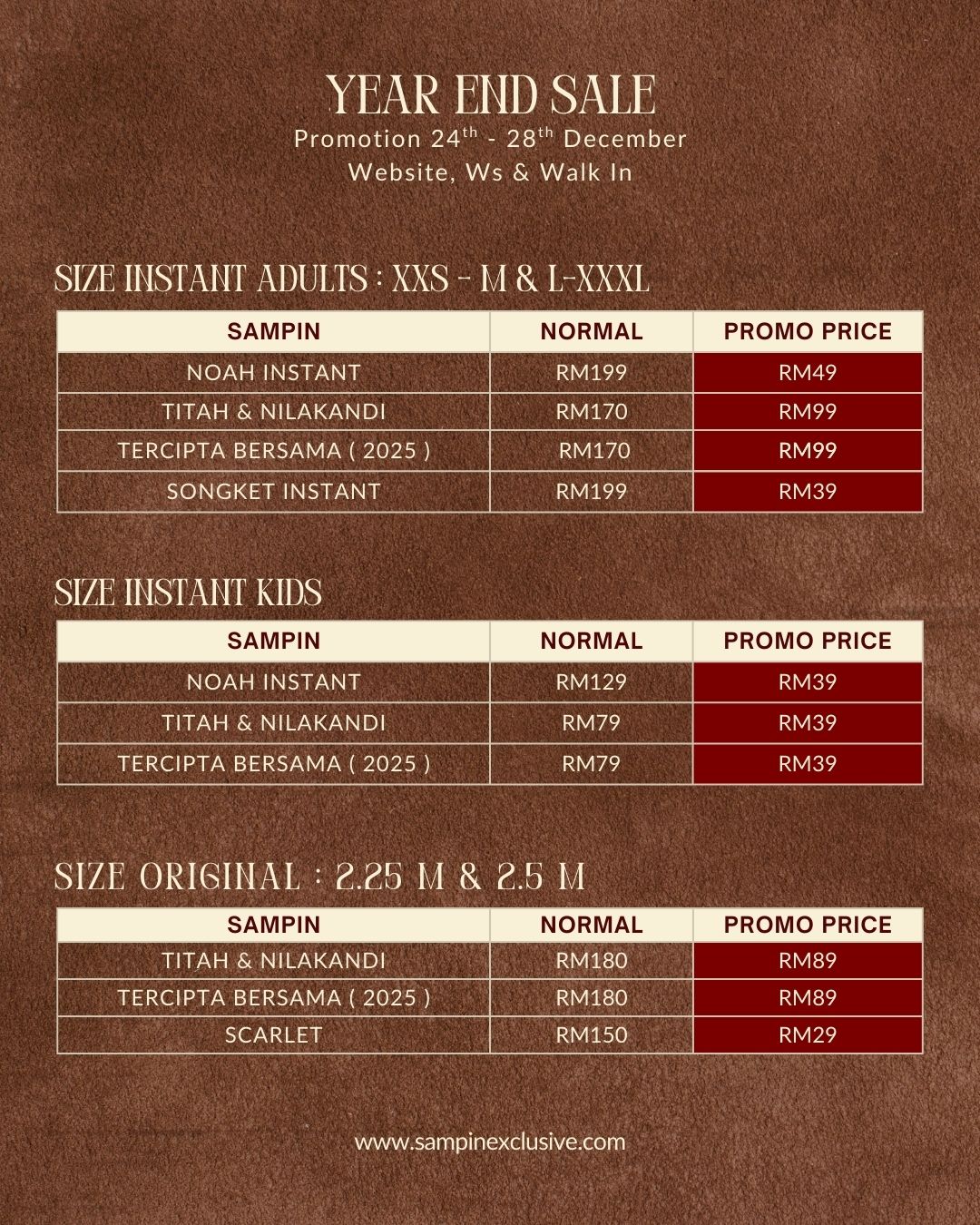 YEAR END SALE
Promotion 24th - 28th December
Website, Ws & Walk In

SIZE INSTANT ADULTS : XXS - M & L-XXXL

| SAMPIN | NORMAL | PROMO PRICE |
|---|---|---|
| NOAH INSTANT | RM199 | RM49 |
| TITAH & NILAKANDI | RM170 | RM99 |
| TERCIPTA BERSAMA ( 2025 ) | RM170 | RM99 |
| SONGKET INSTANT | RM199 | RM39 |

SIZE INSTANT KIDS

| SAMPIN | NORMAL | PROMO PRICE |
|---|---|---|
| NOAH INSTANT | RM129 | RM39 |
| TITAH & NILAKANDI | RM79 | RM39 |
| TERCIPTA BERSAMA ( 2025 ) | RM79 | RM39 |

SIZE ORIGINAL : 2.25 M & 2.5 M

| SAMPIN | NORMAL | PROMO PRICE |
|---|---|---|
| TITAH & NILAKANDI | RM180 | RM89 |
| TERCIPTA BERSAMA ( 2025 ) | RM180 | RM89 |
| SCARLET | RM150 | RM29 |

www.sampinexclusive.com